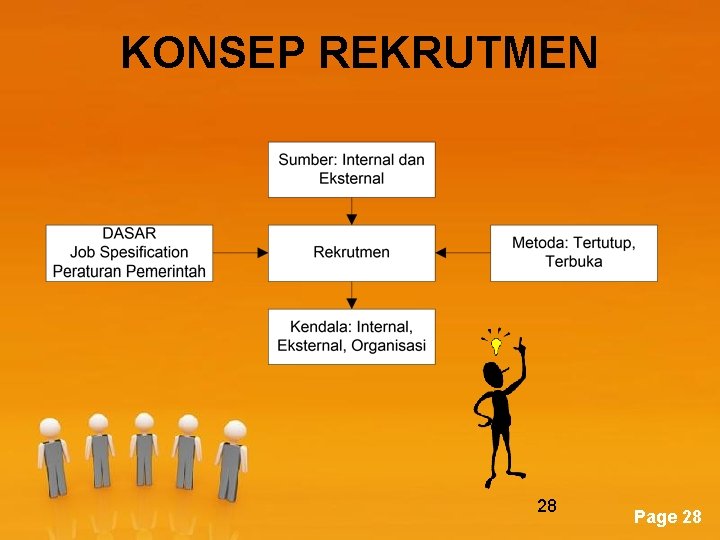 KONSEP REKRUTMEN

Sumber: Internal dan Eksternal

DASAR
Job Spesification
Peraturan Pemerintah

Rekrutmen

Metoda: Tertutup, Terbuka

Kendala: Internal, Eksternal, Organisasi

28

Page 28